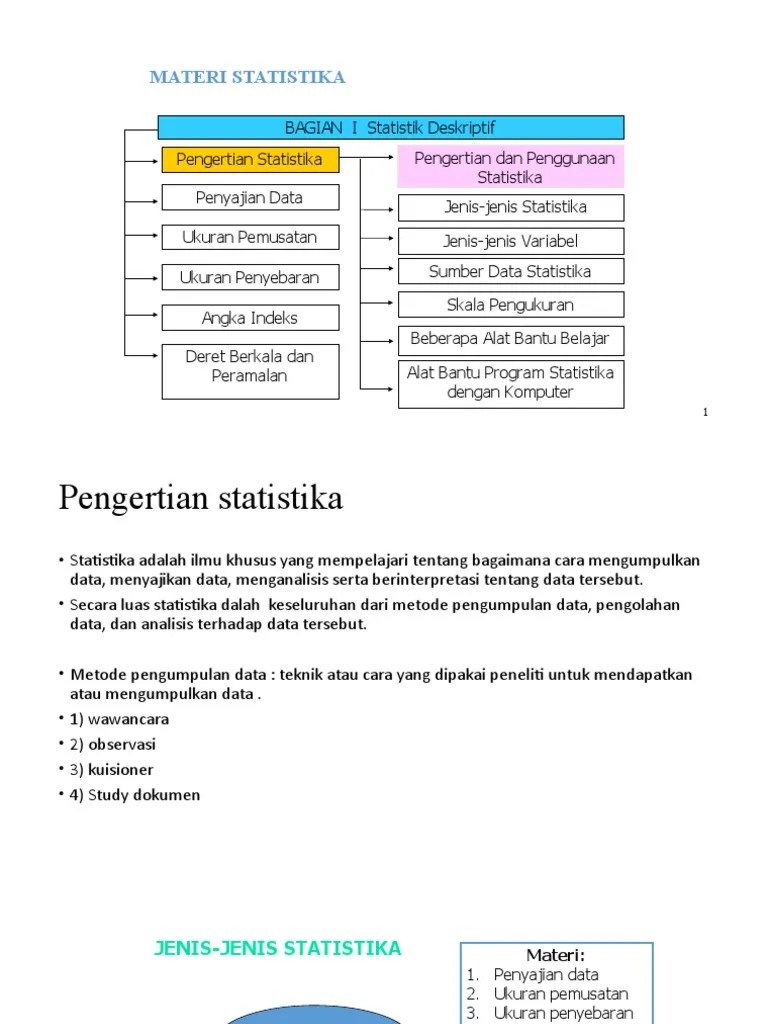 MATERI STATISTIKA

BAGIAN I Statistik Deskriptif

Pengertian Statistika

Penyajian Data

Ukuran Pemusatan

Ukuran Penyebaran

Angka Indeks

Deret Berkala dan Peramalan

Pengertian dan Penggunaan Statistika

Jenis-jenis Statistika

Jenis-jenis Variabel

Sumber Data Statistika

Skala Pengukuran

Beberapa Alat Bantu Belajar

Alat Bantu Program Statistika dengan Komputer

1

Pengertian statistika

• Statistika adalah ilmu khusus yang mempelajari tentang bagaimana cara mengumpulkan data, menyajikan data, menganalisis serta berinterpretasi tentang data tersebut.

• Secara luas statistika dalah keseluruhan dari metode pengumpulan data, pengolahan data, dan analisis terhadap data tersebut.

• Metode pengumpulan data : teknik atau cara yang dipakai peneliti untuk mendapatkan atau mengumpulkan data .

• 1) wawancara

• 2) observasi

• 3) kuisioner

• 4) Study dokumen

JENIS-JENIS STATISTIKA

Materi:
1. Penyajian data
2. Ukuran pemusatan
3. Ukuran penyebaran